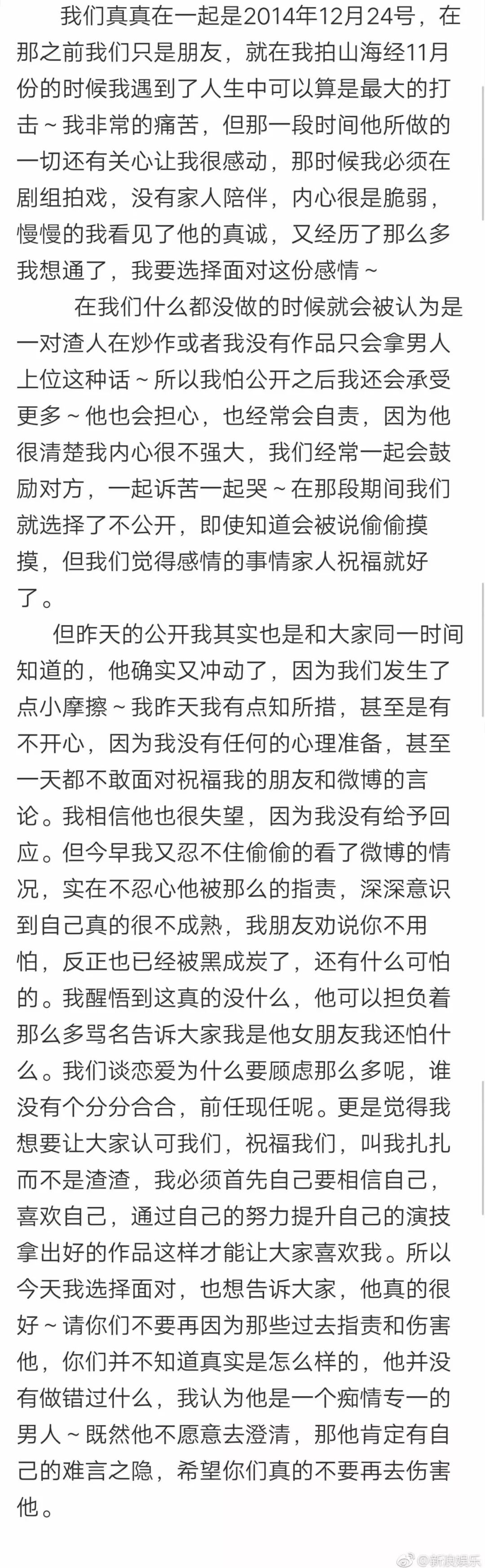 我们真真在一起是2014年12月24号，在那之前我们只是朋友，就在我拍山海经11月份的时候我遇到了人生中可以算是最大的打击～我非常的痛苦，但那一段时间他所做的一切还有关心让我很感动，那时候我必须在剧组拍戏，没有家人陪伴，内心很是脆弱，慢慢的我看见了他的真诚，又经历了那么多我想通了，我要选择面对这份感情～

在我们什么都没做的时候就会被认为是一对渣人在炒作或者我没有作品只会拿男人上位这种话～所以我怕公开之后我还会承受更多～他也会担心，也经常会自责，因为他很清楚我内心很不强大，我们经常一起会鼓励对方，一起诉苦一起哭～在那段期间我们就选择了不公开，即使知道会被说偷偷摸摸，但我们觉得感情的事情家人祝福就好了。

但昨天的公开我其实也是和大家同一时间知道的，他确实又冲动了，因为我们发生了点小摩擦～我昨天我有点知所措，甚至是有不开心，因为我没有任何的心理准备，甚至一天都不敢面对祝福我的朋友和微博的言论。我相信他也很失望，因为我没有给予回应。但今早我又忍不住偷偷的看了微博的情况，实在不忍心他被那么的指责，深深意识到自己真的很不成熟，我朋友劝说你不用怕，反正也已经被黑成炭了，还有什么可怕的。我醒悟到这真的没什么，他可以担负着那么多骂名告诉大家我是他女朋友我还怕什么。我们谈恋爱为什么要顾虑那么多呢，谁没有个分分合合，前任现任呢。更是觉得我想要让大家认可我们，祝福我们，叫我扎扎而不是渣渣，我必须首先自己要相信自己，喜欢自己，通过自己的努力提升自己的演技拿出好的作品这样才能让大家喜欢我。所以今天我选择面对，也想告诉大家，他真的很好～请你们不要再因为那些过去指责和伤害他，你们并不知道真实是怎么样的，他并没有做错过什么，我认为他是一个痴情专一的男人～既然他不愿意去澄清，那他肯定有自己的难言之隐，希望你们真的不要再去伤害他。

@新浪娱乐